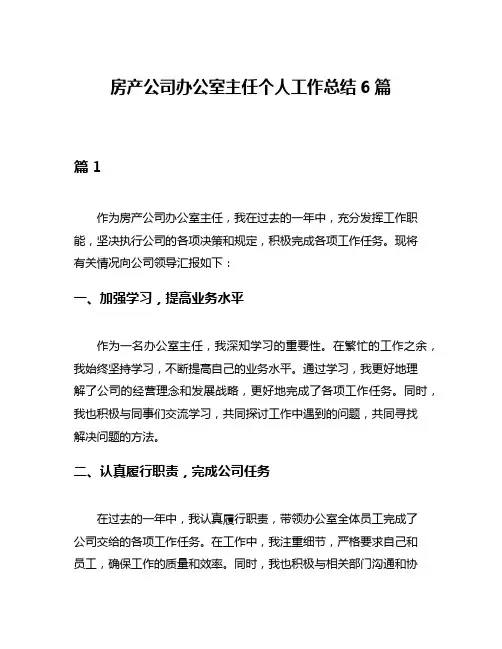 房产公司办公室主任个人工作总结 6 篇

篇 1

作为房产公司办公室主任，我在过去的一年中，充分发挥工作职能，坚决执行公司的各项决策和规定，积极完成各项工作任务。现将有关情况向公司领导汇报如下：

一、加强学习，提高业务水平

作为一名办公室主任，我深知学习的重要性。在繁忙的工作之余，我始终坚持学习，不断提高自己的业务水平。通过学习，我更好地理解了公司的经营理念和发展战略，更好地完成了各项工作任务。同时，我也积极与同事们交流学习，共同探讨工作中遇到的问题，共同寻找解决问题的方法。

二、认真履行职责，完成公司任务

在过去的一年中，我认真履行职责，带领办公室全体员工完成了公司交给的各项工作任务。在工作中，我注重细节，严格要求自己和员工，确保工作的质量和效率。同时，我也积极与相关部门沟通和协